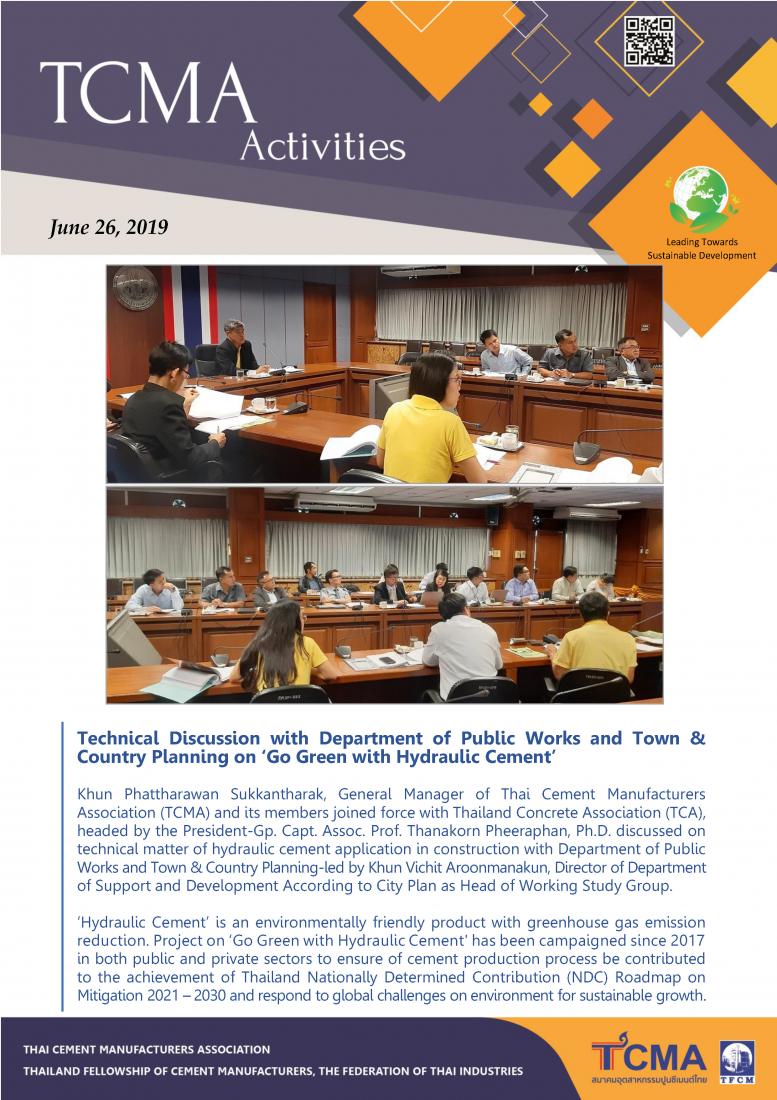 TCMA Activities

June 26, 2019

Leading Towards Sustainable Development

Technical Discussion with Department of Public Works and Town & Country Planning on 'Go Green with Hydraulic Cement'

Khun Phattharawan Sukkantharak, General Manager of Thai Cement Manufacturers Association (TCMA) and its members joined force with Thailand Concrete Association (TCA), headed by the President-Gp. Capt. Assoc. Prof. Thanakorn Pheeraphan, Ph.D. discussed on technical matter of hydraulic cement application in construction with Department of Public Works and Town & Country Planning-led by Khun Vichit Aroonmanakun, Director of Department of Support and Development According to City Plan as Head of Working Study Group.

'Hydraulic Cement' is an environmentally friendly product with greenhouse gas emission reduction. Project on 'Go Green with Hydraulic Cement' has been campaigned since 2017 in both public and private sectors to ensure of cement production process be contributed to the achievement of Thailand Nationally Determined Contribution (NDC) Roadmap on Mitigation 2021 – 2030 and respond to global challenges on environment for sustainable growth.

THAI CEMENT MANUFACTURERS ASSOCIATION

THAILAND FELLOWSHIP OF CEMENT MANUFACTURERS, THE FEDERATION OF THAI INDUSTRIES

TCMA
สมาคมอุตสาหกรรมปูนซีเมนต์ไทย

TFCM